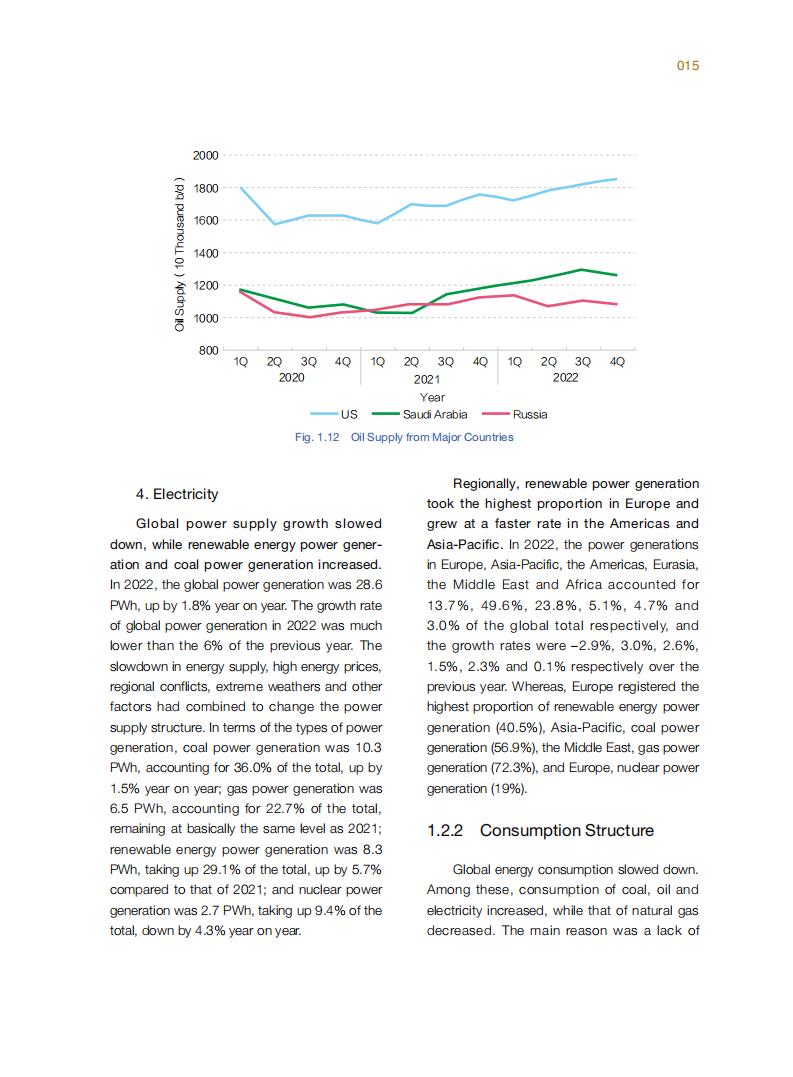 015

2000
1800
1600
1400
1200
1000
800
Oil Supply ( 10 Thousand b/d )
1Q 2Q 3Q 4Q 1Q 2Q 3Q 4Q 1Q 2Q 3Q 4Q
2020 2021 2022
Year
US Saudi Arabia Russia

Fig. 1.12 Oil Supply from Major Countries

4. Electricity

Global power supply growth slowed down, while renewable energy power generation and coal power generation increased. In 2022, the global power generation was 28.6 PWh, up by 1.8% year on year. The growth rate of global power generation in 2022 was much lower than the 6% of the previous year. The slowdown in energy supply, high energy prices, regional conflicts, extreme weathers and other factors had combined to change the power supply structure. In terms of the types of power generation, coal power generation was 10.3 PWh, accounting for 36.0% of the total, up by 1.5% year on year; gas power generation was 6.5 PWh, accounting for 22.7% of the total, remaining at basically the same level as 2021; renewable energy power generation was 8.3 PWh, taking up 29.1% of the total, up by 5.7% compared to that of 2021; and nuclear power generation was 2.7 PWh, taking up 9.4% of the total, down by 4.3% year on year.

Regionally, renewable power generation took the highest proportion in Europe and grew at a faster rate in the Americas and Asia-Pacific. In 2022, the power generations in Europe, Asia-Pacific, the Americas, Eurasia, the Middle East and Africa accounted for 13.7%, 49.6%, 23.8%, 5.1%, 4.7% and 3.0% of the global total respectively, and the growth rates were –2.9%, 3.0%, 2.6%, 1.5%, 2.3% and 0.1% respectively over the previous year. Whereas, Europe registered the highest proportion of renewable energy power generation (40.5%), Asia-Pacific, coal power generation (56.9%), the Middle East, gas power generation (72.3%), and Europe, nuclear power generation (19%).

1.2.2 Consumption Structure

Global energy consumption slowed down. Among these, consumption of coal, oil and electricity increased, while that of natural gas decreased. The main reason was a lack of